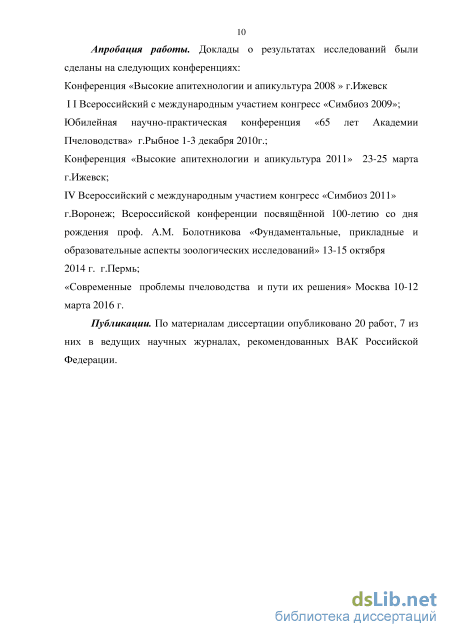 10

Апробация работы. Доклады о результатах исследований были сделаны на следующих конференциях:

Конференция «Высокие апитехнологии и апикультура 2008 » г.Ижевск

I I Всероссийский с международным участием конгресс «Симбиоз 2009»;

Юбилейная научно-практическая конференция «65 лет Академии Пчеловодства» г.Рыбное 1-3 декабря 2010г.;

Конференция «Высокие апитехнологии и апикультура 2011» 23-25 марта г.Ижевск;

IV Всероссийский с международным участием конгресс «Симбиоз 2011» г.Воронеж; Всероссийской конференции посвящённой 100-летию со дня рождения проф. А.М. Болотникова «Фундаментальные, прикладные и образовательные аспекты зоологических исследований» 13-15 октября 2014 г. г.Пермь;

«Современные проблемы пчеловодства и пути их решения» Москва 10-12 марта 2016 г.

Публикации. По материалам диссертации опубликовано 20 работ, 7 из них в ведущих научных журналах, рекомендованных ВАК Российской Федерации.

dsLib.net
библиотека диссертаций